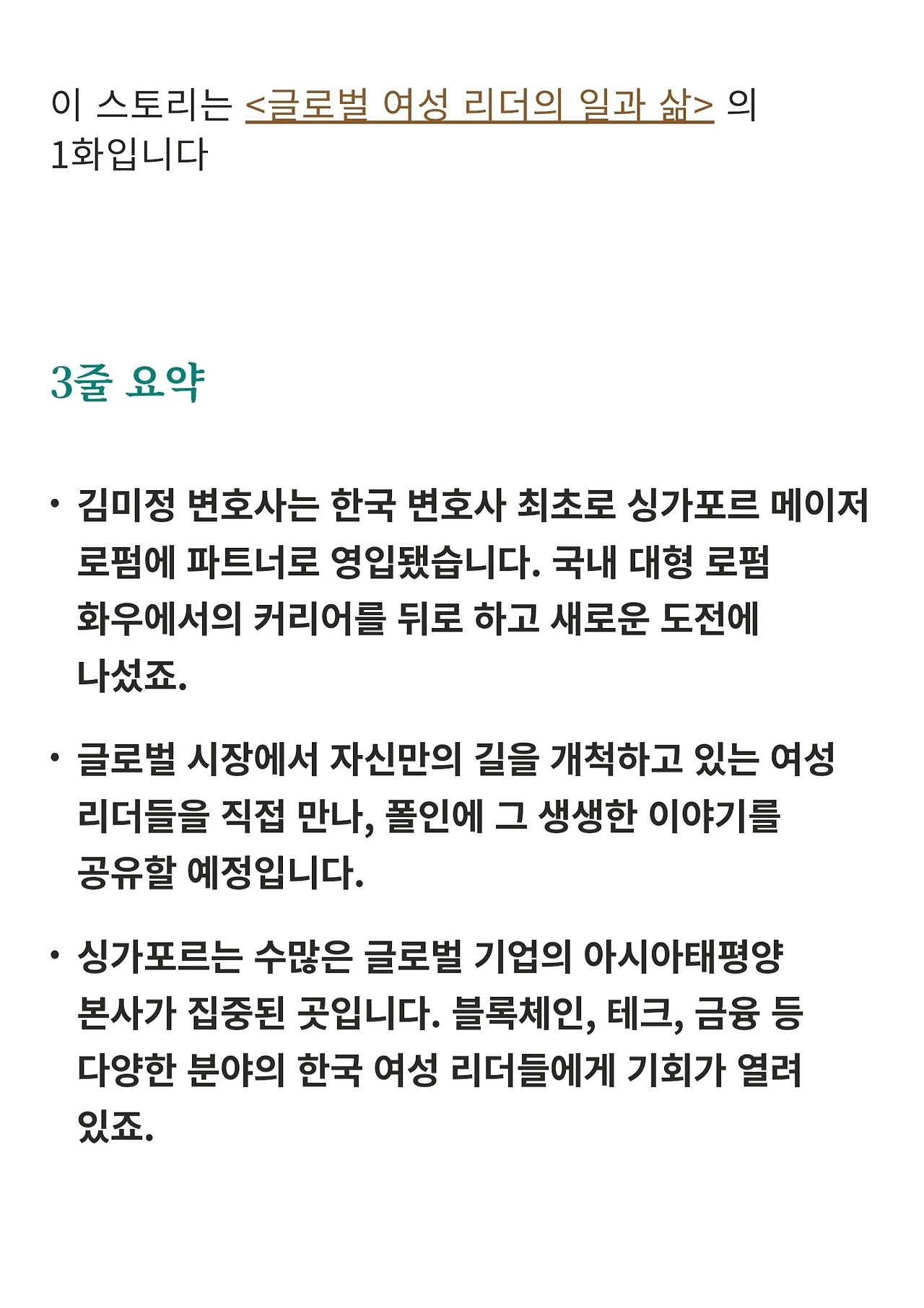 이 스토리는 <글로벌 여성 리더의 일과 삶> 의 1화입니다

3줄 요약

• 김미정 변호사는 한국 변호사 최초로 싱가포르 메이저 로펌에 파트너로 영입됐습니다. 국내 대형 로펌 화우에서의 커리어를 뒤로 하고 새로운 도전에 나섰죠.

• 글로벌 시장에서 자신만의 길을 개척하고 있는 여성 리더들을 직접 만나, 폴인에 그 생생한 이야기를 공유할 예정입니다.

• 싱가포르는 수많은 글로벌 기업의 아시아태평양 본사가 집중된 곳입니다. 블록체인, 테크, 금융 등 다양한 분야의 한국 여성 리더들에게 기회가 열려 있죠.